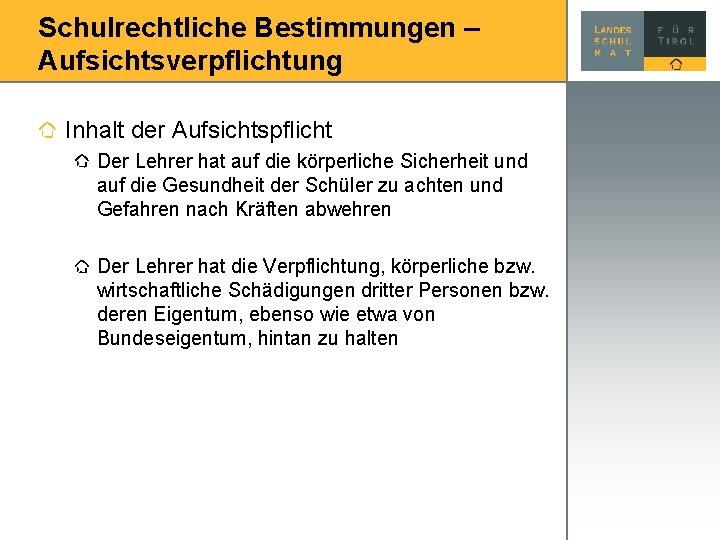 Schulrechtliche Bestimmungen – Aufsichtsverpflichtung

LANDES SCHUL RAT

FÜR TIROL

Inhalt der Aufsichtspflicht

Der Lehrer hat auf die körperliche Sicherheit und auf die Gesundheit der Schüler zu achten und Gefahren nach Kräften abwehren

Der Lehrer hat die Verpflichtung, körperliche bzw. wirtschaftliche Schädigungen dritter Personen bzw. deren Eigentum, ebenso wie etwa von Bundeseigentum, hintan zu halten